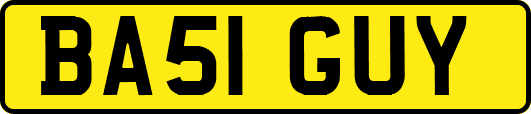 BA51 GUY